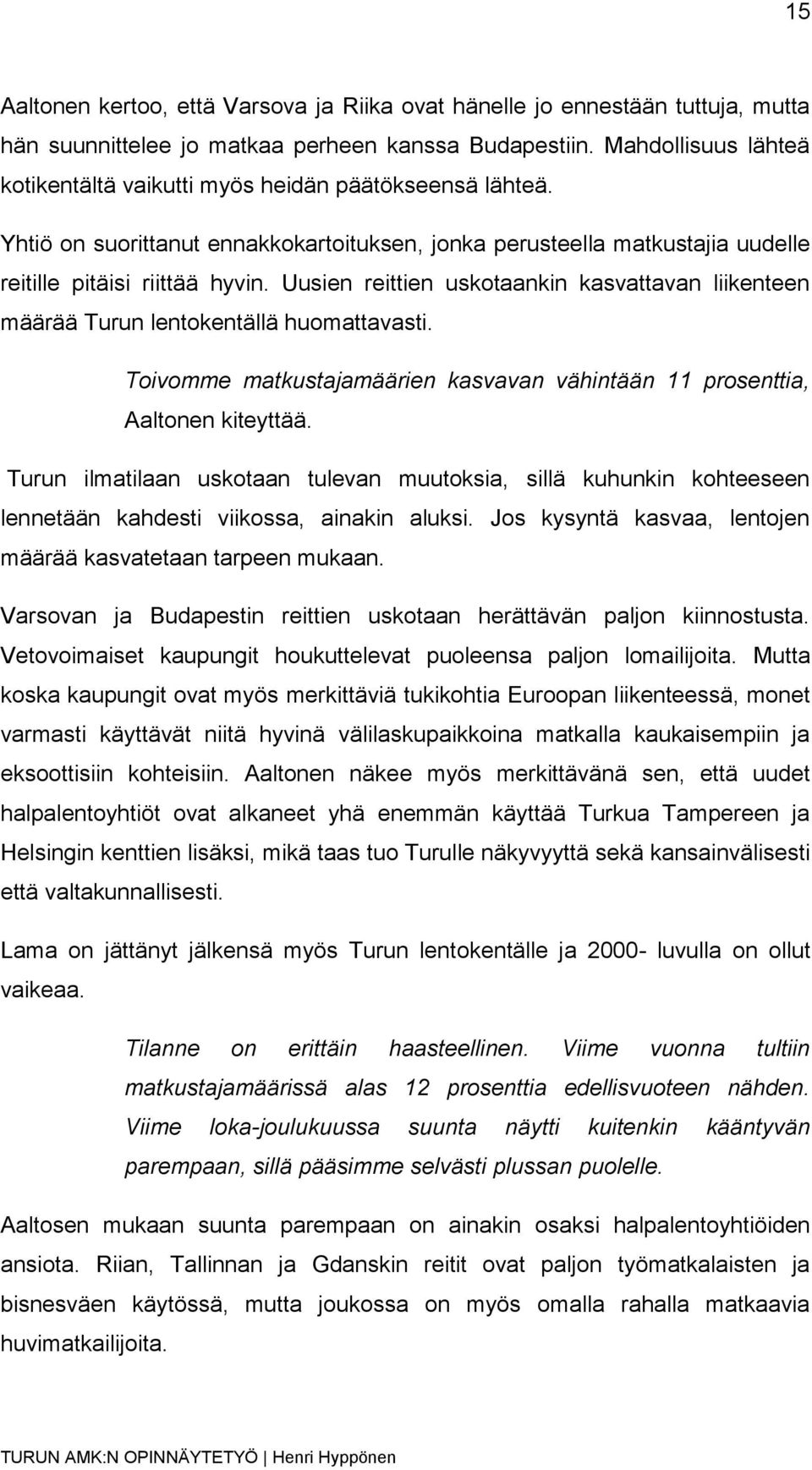 15

Aaltonen kertoo, että Varsova ja Riika ovat hänelle jo ennestään tuttuja, mutta hän suunnittelee jo matkaa perheen kanssa Budapestiin. Mahdollisuus lähteä kotikentältä vaikutti myös heidän päätökseensä lähteä.

Yhtiö on suorittanut ennakkokartoituksen, jonka perusteella matkustajia uudelle reitille pitäisi riittää hyvin. Uusien reittien uskotaankin kasvattavan liikenteen määrää Turun lentokentällä huomattavasti.

Toivomme matkustajamäärien kasvavan vähintään 11 prosenttia, Aaltonen kiteyttää.

Turun ilmatilaan uskotaan tulevan muutoksia, sillä kuhunkin kohteeseen lennetään kahdesti viikossa, ainakin aluksi. Jos kysyntä kasvaa, lentojen määrää kasvatetaan tarpeen mukaan.

Varsovan ja Budapestin reittien uskotaan herättävän paljon kiinnostusta. Vetovoimaiset kaupungit houkuttelevat puoleensa paljon lomailijoita. Mutta koska kaupungit ovat myös merkittäviä tukikohtia Euroopan liikenteessä, monet varmasti käyttävät niitä hyvinä välilaskupaikkoina matkalla kaukaisempiin ja eksoottisiin kohteisiin. Aaltonen näkee myös merkittävänä sen, että uudet halpalentoyhtiöt ovat alkaneet yhä enemmän käyttää Turkua Tampereen ja Helsingin kenttien lisäksi, mikä taas tuo Turulle näkyvyyttä sekä kansainvälisesti että valtakunnallisesti.

Lama on jättänyt jälkensä myös Turun lentokentälle ja 2000- luvulla on ollut vaikeaa.

Tilanne on erittäin haasteellinen. Viime vuonna tultiin matkustajamäärissä alas 12 prosenttia edellisvuoteen nähden. Viime loka-joulukuussa suunta näytti kuitenkin kääntyvän parempaan, sillä pääsimme selvästi plussan puolelle.

Aaltosen mukaan suunta parempaan on ainakin osaksi halpalentoyhtiöiden ansiota. Riian, Tallinnan ja Gdanskin reitit ovat paljon työmatkalaisten ja bisnesväen käytössä, mutta joukossa on myös omalla rahalla matkaavia huvimatkailijoita.

TURUN AMK:N OPINNÄYTETYÖ | Henri Hyppönen